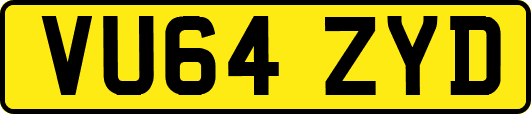 VU64 ZYD